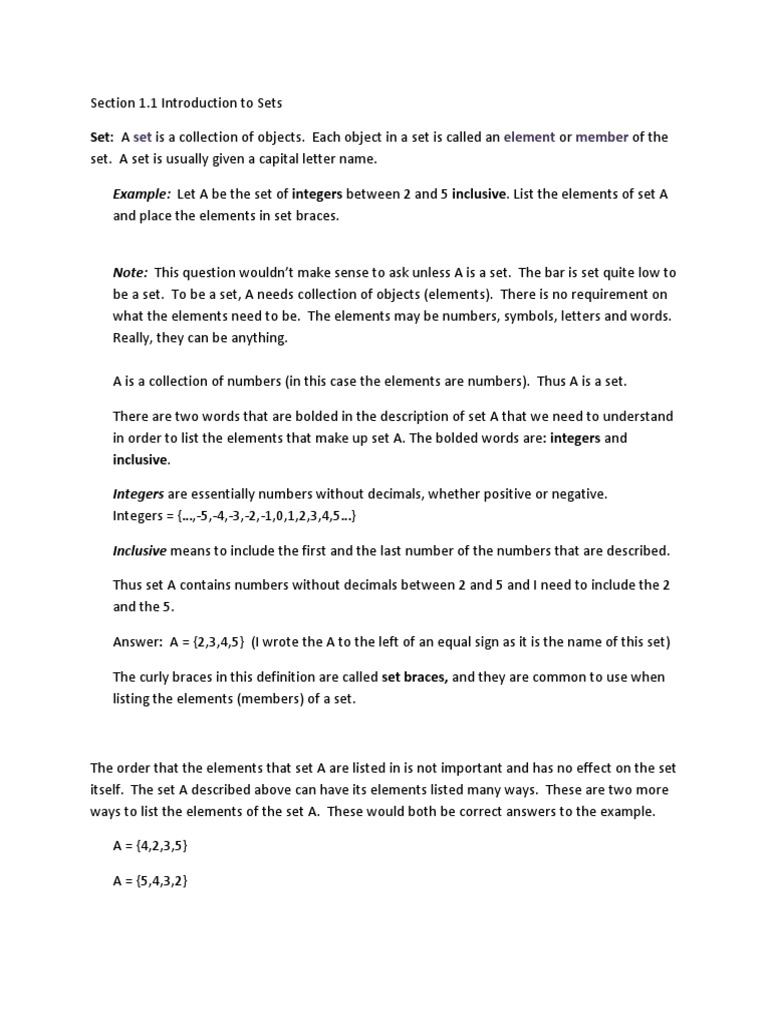 Section 1.1 Introduction to Sets

Set: A set is a collection of objects. Each object in a set is called an element or member of the set. A set is usually given a capital letter name.

Example: Let A be the set of integers between 2 and 5 inclusive. List the elements of set A and place the elements in set braces.

Note: This question wouldn't make sense to ask unless A is a set. The bar is set quite low to be a set. To be a set, A needs collection of objects (elements). There is no requirement on what the elements need to be. The elements may be numbers, symbols, letters and words. Really, they can be anything.

A is a collection of numbers (in this case the elements are numbers). Thus A is a set.

There are two words that are bolded in the description of set A that we need to understand in order to list the elements that make up set A. The bolded words are: integers and inclusive.

Integers are essentially numbers without decimals, whether positive or negative.
Integers = {...,-5,-4,-3,-2,-1,0,1,2,3,4,5...}

Inclusive means to include the first and the last number of the numbers that are described.

Thus set A contains numbers without decimals between 2 and 5 and I need to include the 2 and the 5.

Answer: A = {2,3,4,5} (I wrote the A to the left of an equal sign as it is the name of this set)

The curly braces in this definition are called set braces, and they are common to use when listing the elements (members) of a set.

The order that the elements that set A are listed in is not important and has no effect on the set itself. The set A described above can have its elements listed many ways. These are two more ways to list the elements of the set A. These would both be correct answers to the example.

A = {4,2,3,5}

A = {5,4,3,2}